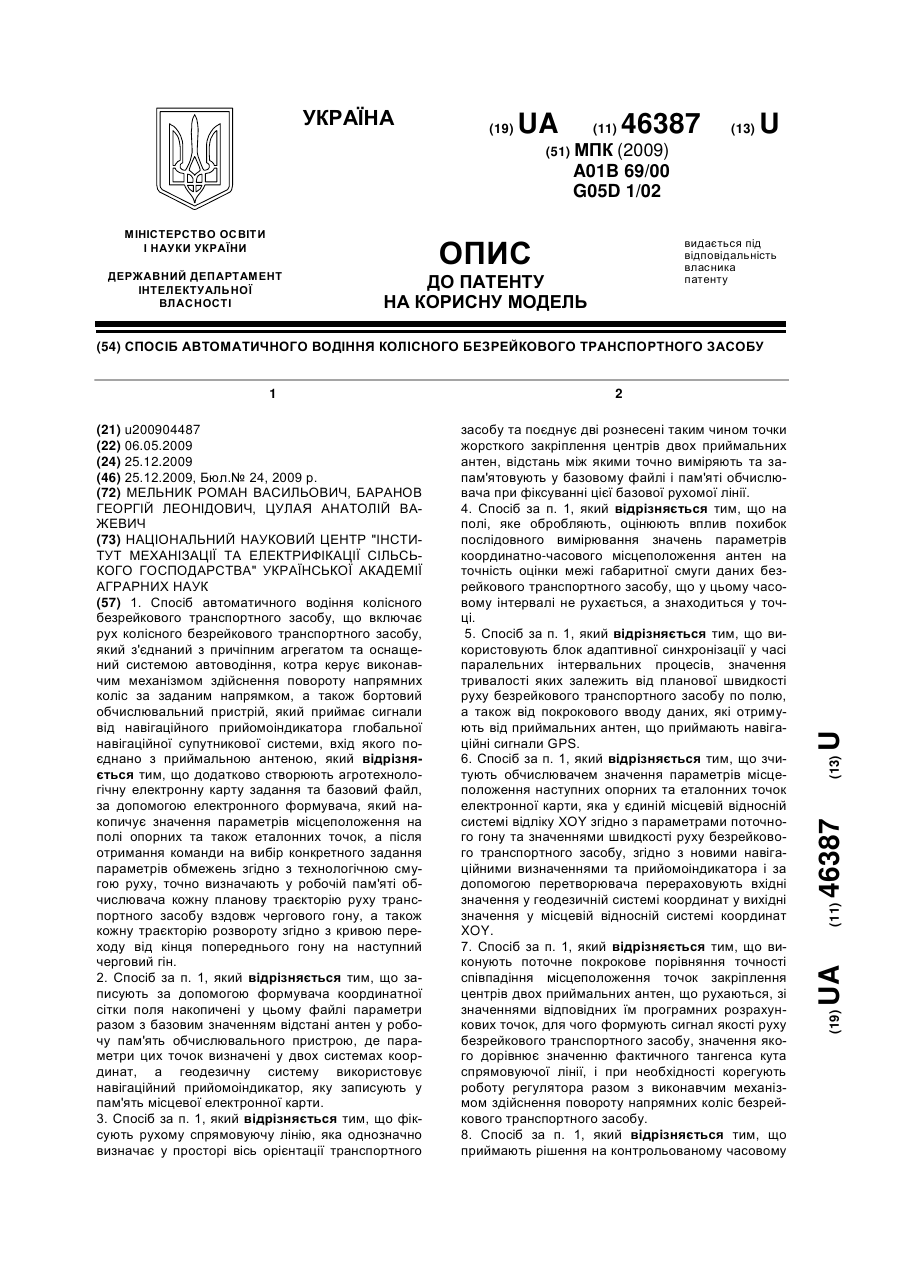 УКРАЇНА

(19) UA (11) 46387 (13) U

(51) МПК (2009)
A01B 69/00
G05D 1/02

МІНІСТЕРСТВО ОСВІТИ І НАУКИ УКРАЇНИ

ДЕРЖАВНИЙ ДЕПАРТАМЕНТ ІНТЕЛЕКТУАЛЬНОЇ ВЛАСНОСТІ

ОПИС
ДО ПАТЕНТУ
НА КОРИСНУ МОДЕЛЬ

видається під відповідальність власника патенту

(54) СПОСІБ АВТОМАТИЧНОГО ВОДІННЯ КОЛІСНОГО БЕЗРЕЙКОВОГО ТРАНСПОРТНОГО ЗАСОБУ

1

(21) u200904487
(22) 06.05.2009
(24) 25.12.2009
(46) 25.12.2009, Бюл.№ 24, 2009 р.
(72) МЕЛЬНИК РОМАН ВАСИЛЬОВИЧ, БАРАНОВ ГЕОРГІЙ ЛЕОНІДОВИЧ, ЦУЛАЯ АНАТОЛІЙ ВАЖЕВИЧ
(73) НАЦІОНАЛЬНИЙ НАУКОВИЙ ЦЕНТР "ІНСТИТУТ МЕХАНІЗАЦІЇ ТА ЕЛЕКТРИФІКАЦІЇ СІЛЬСЬКОГО ГОСПОДАРСТВА" УКРАЇНСЬКОЇ АКАДЕМІЇ АГРАРНИХ НАУК
(57) 1. Спосіб автоматичного водіння колісного безрейкового транспортного засобу, що включає рух колісного безрейкового транспортного засобу, який з'єднаний з причіпним агрегатом та оснащений системою автоводіння, котра керує виконавчим механізмом здійснення повороту напрямних коліс за заданим напрямком, а також бортовий обчислювальний пристрій, який приймає сигнали від навігаційного прийомоіндикатора глобальної навігаційної супутникової системи, вхід якого поєднано з приймальною антеною, який відрізняється тим, що додатково створюють агротехнологічну електронну карту задання та базовий файл, за допомогою електронного формувача, який накопичує значення параметрів місцеположення на полі опорних та також еталонних точок, а після отримання команди на вибір конкретного задання параметрів обмежень згідно з технологічною смугою руху, точно визначають у робочій пам'яті обчислювача кожну планову траєкторію руху транспортного засобу вздовж чергового гону, а також кожну траєкторію розвороту згідно з кривою переходу від кінця попереднього гону на наступний черговий гін.
2. Спосіб за п. 1, який відрізняється тим, що записують за допомогою формувача координатної сітки поля накопичені у цьому файлі параметри разом з базовим значенням відстані антен у робочу пам'ять обчислювального пристрою, де параметри цих точок визначені у двох системах координат, а геодезичну систему використовує навігаційний прийомоіндикатор, яку записують у пам'ять місцевої електронної карти.
3. Спосіб за п. 1, який відрізняється тим, що фіксують рухому спрямовуючу лінію, яка однозначно визначає у просторі вісь орієнтації транспортного

2

засобу та поєднує дві рознесені таким чином точки жорсткого закріплення центрів двох приймальних антен, відстань між якими точно виміряють та запам'ятовують у базовому файлі і пам'яті обчислювача при фіксуванні цієї базової рухомої лінії.
4. Спосіб за п. 1, який відрізняється тим, що на полі, яке обробляють, оцінюють вплив похибок послідовного вимірювання значень параметрів координатно-часового місцеположення антен на точність оцінки межі габаритної смуги даних безрейкового транспортного засобу, що у цьому часовому інтервалі не рухається, а знаходиться у точці.
5. Спосіб за п. 1, який відрізняється тим, що використовують блок адаптивної синхронізації у часі паралельних інтервальних процесів, значення тривалості яких залежить від планової швидкості руху безрейкового транспортного засобу по полю, а також від покрокового вводу даних, які отримують від приймальних антен, що приймають навігаційні сигнали GPS.
6. Спосіб за п. 1, який відрізняється тим, що зчитують обчислювачем значення параметрів місцеположення наступних опорних та еталонних точок електронної карти, яка у єдиній місцевій відносній системі відліку XOY згідно з параметрами поточного гону та значеннями швидкості руху безрейкового транспортного засобу, згідно з новими навігаційними визначеннями та прийомоіндикатора і за допомогою перетворювача перераховують вхідні значення у геодезичній системі координат у вихідні значення у місцевій відносній системі координат XOY.
7. Спосіб за п. 1, який відрізняється тим, що виконують поточне покрокове порівняння точності співпадіння місцеположення точок закріплення центрів двох приймальних антен, що рухаються, зі значеннями відповідних їм програмних розрахункових точок, для чого формують сигнал якості руху безрейкового транспортного засобу, значення якого дорівнює значенню фактичного тангенса кута спрямовуючої лінії, і при необхідності корегують роботу регулятора разом з виконавчим механізмом здійснення повороту напрямних коліс безрейкового транспортного засобу.
8. Спосіб за п. 1, який відрізняється тим, що приймають рішення на контрольованому часовому

(19) UA (11) 46387 (13) U